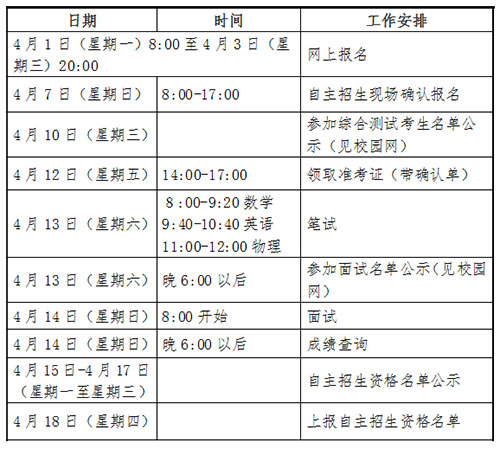 | 日期 | 时间 | 工作安排 |
|---|---|---|
| 4月1日（星期一）8:00至4月3日（星期三）20:00 | | 网上报名 |
| 4月7日（星期日） | 8:00-17:00 | 自主招生现场确认报名 |
| 4月10日（星期三） | | 参加综合测试考生名单公示（见校园网） |
| 4月12日（星期五） | 14:00-17:00 | 领取准考证（带确认单） |
| 4月13日（星期六） | 8:00-9:20 数学 9:40-10:40 英语 11:00-12:00 物理 | 笔试 |
| 4月13日（星期六） | 晚6:00以后 | 参加面试名单公示(见校园网) |
| 4月14日（星期日） | 8:00开始 | 面试 |
| 4月14日（星期日） | 晚6:00以后 | 成绩查询 |
| 4月15日-4月17日（星期一至星期三） | | 自主招生资格名单公示 |
| 4月18日（星期四） | | 上报自主招生资格名单 |